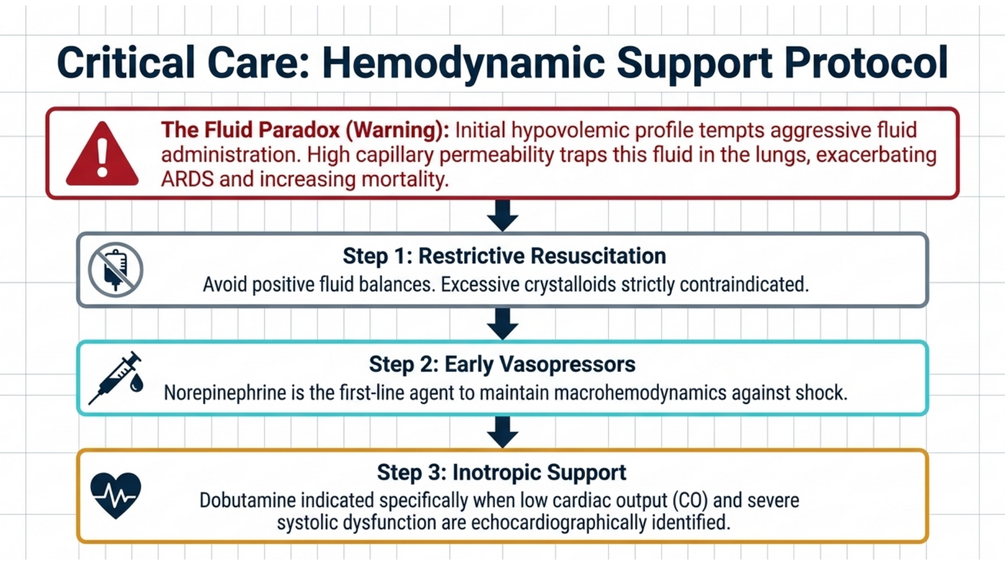 Critical Care: Hemodynamic Support Protocol

The Fluid Paradox (Warning): Initial hypovolemic profile tempts aggressive fluid administration. High capillary permeability traps this fluid in the lungs, exacerbating ARDS and increasing mortality.

Step 1: Restrictive Resuscitation
Avoid positive fluid balances. Excessive crystalloids strictly contraindicated.

Step 2: Early Vasopressors
Norepinephrine is the first-line agent to maintain macrohemodynamics against shock.

Step 3: Inotropic Support
Dobutamine indicated specifically when low cardiac output (CO) and severe systolic dysfunction are echocardiographically identified.